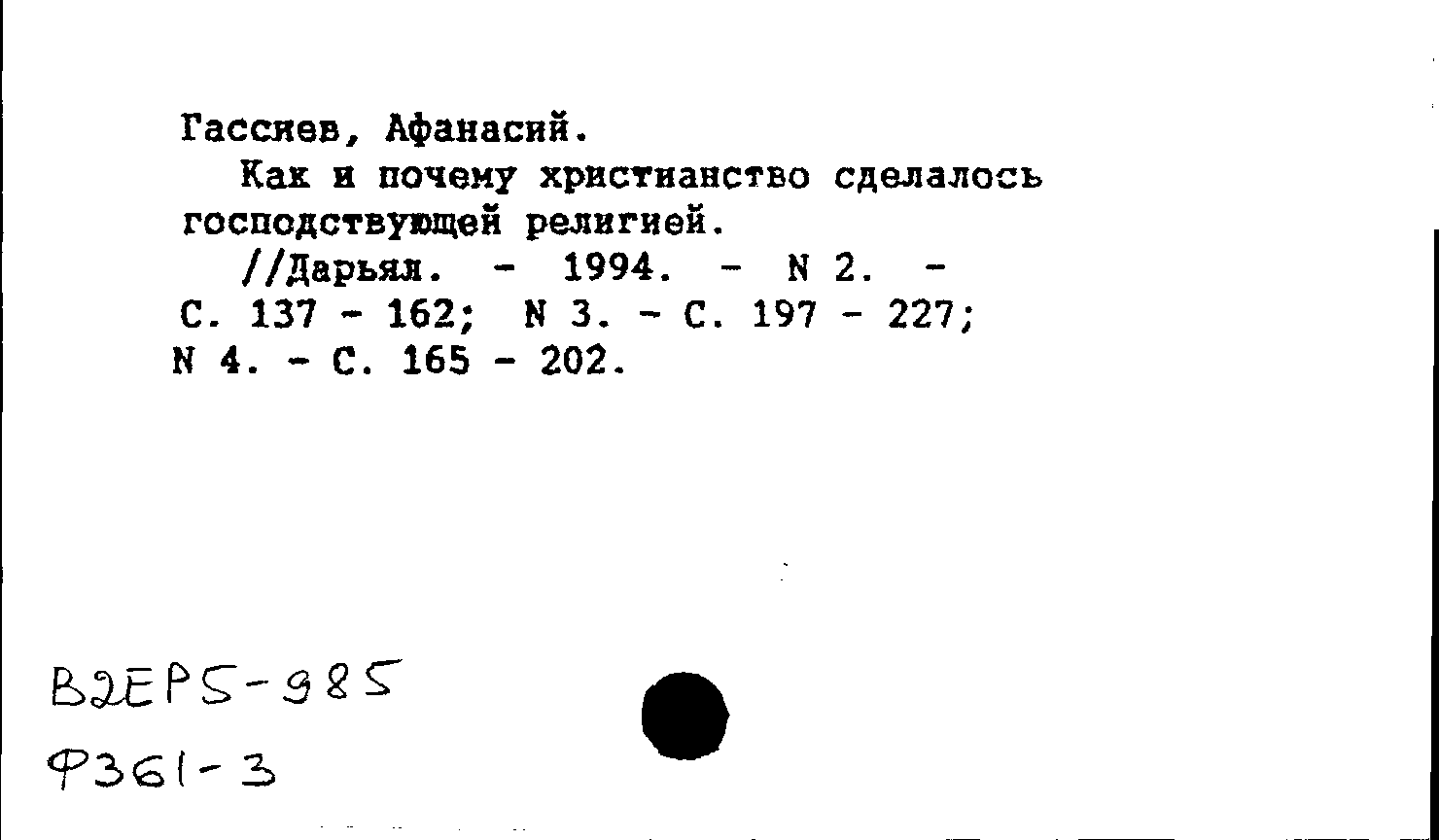 Гассиев, Афанасий.

Как и почему христианство сделалось господствующей религией.

//Дарьял. - 1994. - N 2. - С. 137 - 162; N 3. - С. 197 - 227; N 4. - С. 165 - 202.

В2ЕР5-985

Ф361-3